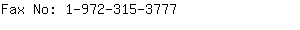 Fax No: 1-972-315-3777